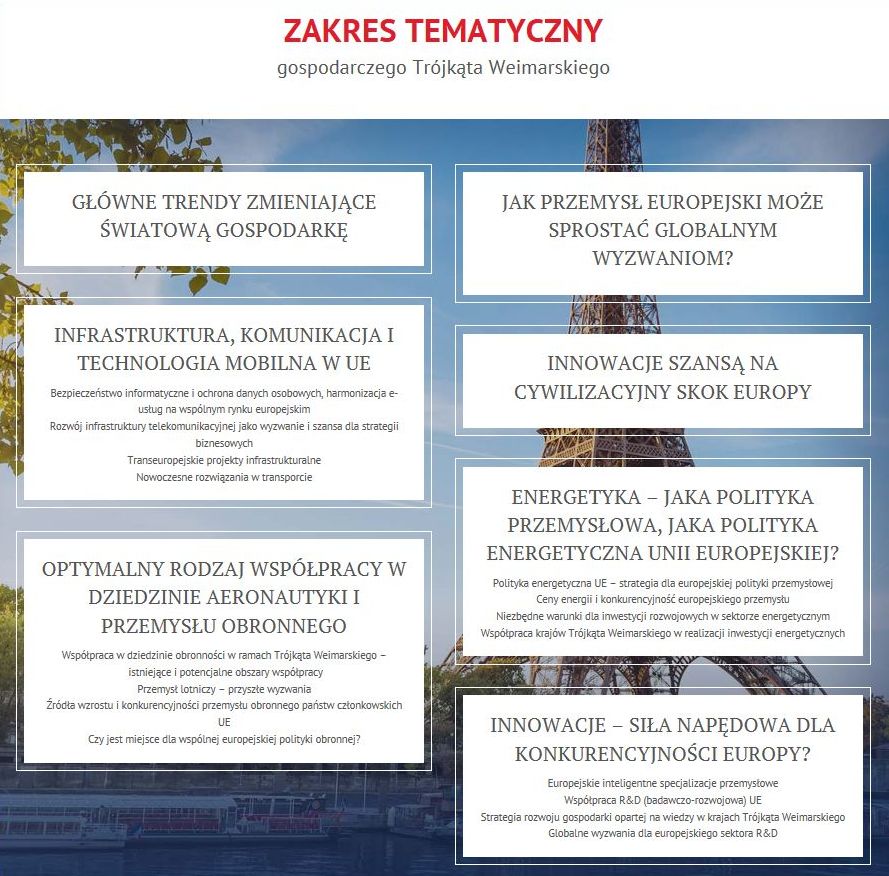 ZAKRES TEMATYCZNY
gospodarczego Trójkąta Weimarskiego

GŁÓWNE TRENDY ZMIENIAJĄCE ŚWIATOWĄ GOSPODARKĘ

INFRASTRUKTURA, KOMUNIKACJA I TECHNOLOGIA MOBILNA W UE

Bezpieczeństwo informatyczne i ochrona danych osobowych, harmonizacja e-usług na wspólnym rynku europejskim
Rozwój infrastruktury telekomunikacyjnej jako wyzwanie i szansa dla strategii biznesowych
Transeuropejskie projekty infrastrukturalne
Nowoczesne rozwiązania w transporcie

OPTYMALNY RODZAJ WSPÓŁPRACY W DZIEDZINIE AERONAUTYKI I PRZEMYSŁU OBRONNEGO

Współpraca w dziedzinie obronności w ramach Trójkąta Weimarskiego – istniejące i potencjalne obszary współpracy
Przemysł lotniczy – przyszłe wyzwania
Źródła wzrostu i konkurencyjności przemysłu obronnego państw członkowskich UE
Czy jest miejsce dla wspólnej europejskiej polityki obronnej?

JAK PRZEMYSŁ EUROPEJSKI MOŻE SPROSTAĆ GLOBALNYM WYZWANIOM?

INNOWACJE SZANSĄ NA CYWILIZACYJNY SKOK EUROPY

ENERGETYKA – JAKA POLITYKA PRZEMYSŁOWA, JAKA POLITYKA ENERGETYCZNA UNII EUROPEJSKIEJ?

Polityka energetyczna UE – strategia dla europejskiej polityki przemysłowej
Ceny energii i konkurencyjność europejskiego przemysłu
Niezbędne warunki dla inwestycji rozwojowych w sektorze energetycznym
Współpraca krajów Trójkąta Weimarskiego w realizacji inwestycji energetycznych

INNOWACJE – SIŁA NAPĘDOWA DLA KONKURENCYJNOŚCI EUROPY?

Europejskie inteligentne specjalizacje przemysłowe
Współpraca R&D (badawczo-rozwojowa) UE
Strategia rozwoju gospodarki opartej na wiedzy w krajach Trójkąta Weimarskiego
Globalne wyzwania dla europejskiego sektora R&D